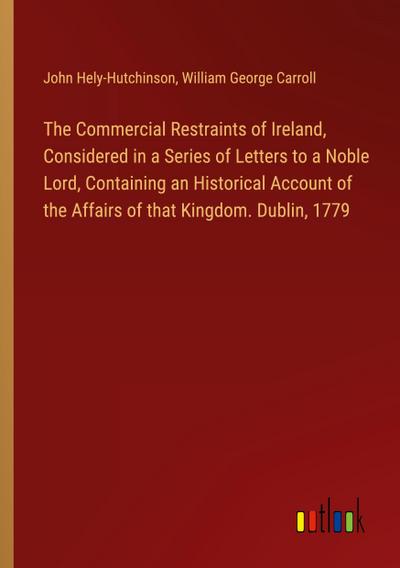 John Hely-Hutchinson, William George Carroll

The Commercial Restraints of Ireland, Considered in a Series of Letters to a Noble Lord, Containing an Historical Account of the Affairs of that Kingdom. Dublin, 1779

outlook